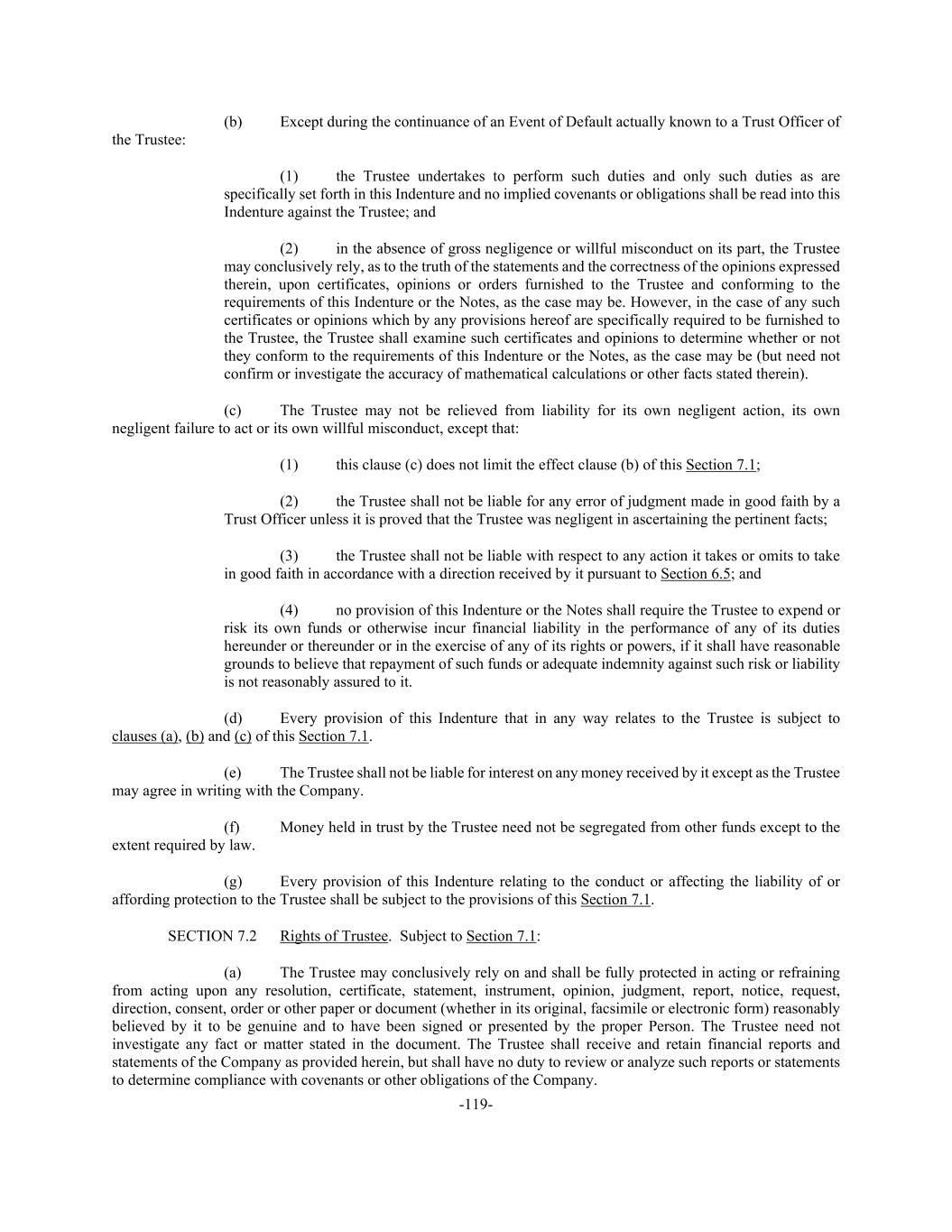 (b) Except during the continuance of an Event of Default actually known to a Trust Officer of the Trustee:

(1) the Trustee undertakes to perform such duties and only such duties as are specifically set forth in this Indenture and no implied covenants or obligations shall be read into this Indenture against the Trustee; and

(2) in the absence of gross negligence or willful misconduct on its part, the Trustee may conclusively rely, as to the truth of the statements and the correctness of the opinions expressed therein, upon certificates, opinions or orders furnished to the Trustee and conforming to the requirements of this Indenture or the Notes, as the case may be. However, in the case of any such certificates or opinions which by any provisions hereof are specifically required to be furnished to the Trustee, the Trustee shall examine such certificates and opinions to determine whether or not they conform to the requirements of this Indenture or the Notes, as the case may be (but need not confirm or investigate the accuracy of mathematical calculations or other facts stated therein).

(c) The Trustee may not be relieved from liability for its own negligent action, its own negligent failure to act or its own willful misconduct, except that:

(1) this clause (c) does not limit the effect clause (b) of this Section 7.1;

(2) the Trustee shall not be liable for any error of judgment made in good faith by a Trust Officer unless it is proved that the Trustee was negligent in ascertaining the pertinent facts;

(3) the Trustee shall not be liable with respect to any action it takes or omits to take in good faith in accordance with a direction received by it pursuant to Section 6.5; and

(4) no provision of this Indenture or the Notes shall require the Trustee to expend or risk its own funds or otherwise incur financial liability in the performance of any of its duties hereunder or thereunder or in the exercise of any of its rights or powers, if it shall have reasonable grounds to believe that repayment of such funds or adequate indemnity against such risk or liability is not reasonably assured to it.

(d) Every provision of this Indenture that in any way relates to the Trustee is subject to clauses (a), (b) and (c) of this Section 7.1.

(e) The Trustee shall not be liable for interest on any money received by it except as the Trustee may agree in writing with the Company.

(f) Money held in trust by the Trustee need not be segregated from other funds except to the extent required by law.

(g) Every provision of this Indenture relating to the conduct or affecting the liability of or affording protection to the Trustee shall be subject to the provisions of this Section 7.1.

SECTION 7.2 Rights of Trustee. Subject to Section 7.1:

(a) The Trustee may conclusively rely on and shall be fully protected in acting or refraining from acting upon any resolution, certificate, statement, instrument, opinion, judgment, report, notice, request, direction, consent, order or other paper or document (whether in its original, facsimile or electronic form) reasonably believed by it to be genuine and to have been signed or presented by the proper Person. The Trustee need not investigate any fact or matter stated in the document. The Trustee shall receive and retain financial reports and statements of the Company as provided herein, but shall have no duty to review or analyze such reports or statements to determine compliance with covenants or other obligations of the Company.

-119-